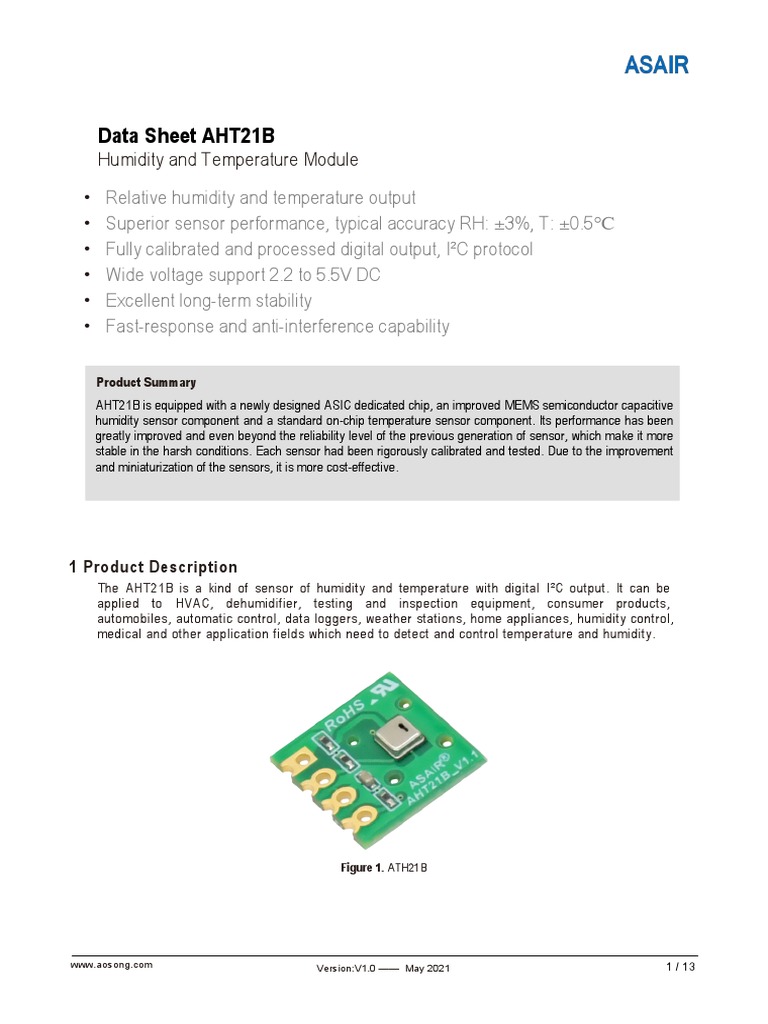 ASAIR

Data Sheet AHT21B
Humidity and Temperature Module

• Relative humidity and temperature output
• Superior sensor performance, typical accuracy RH: ±3%, T: ±0.5℃
• Fully calibrated and processed digital output, I²C protocol
• Wide voltage support 2.2 to 5.5V DC
• Excellent long-term stability
• Fast-response and anti-interference capability

Product Summary
AHT21B is equipped with a newly designed ASIC dedicated chip, an improved MEMS semiconductor capacitive humidity sensor component and a standard on-chip temperature sensor component. Its performance has been greatly improved and even beyond the reliability level of the previous generation of sensor, which make it more stable in the harsh conditions. Each sensor had been rigorously calibrated and tested. Due to the improvement and miniaturization of the sensors, it is more cost-effective.

1 Product Description
The AHT21B is a kind of sensor of humidity and temperature with digital I²C output. It can be applied to HVAC, dehumidifier, testing and inspection equipment, consumer products, automobiles, automatic control, data loggers, weather stations, home appliances, humidity control, medical and other application fields which need to detect and control temperature and humidity.

RoHS
ASAIR®
AHT21B_V1.1

Figure 1. ATH21B

www.aosong.com
Version:V1.0 —— May 2021
1 / 13